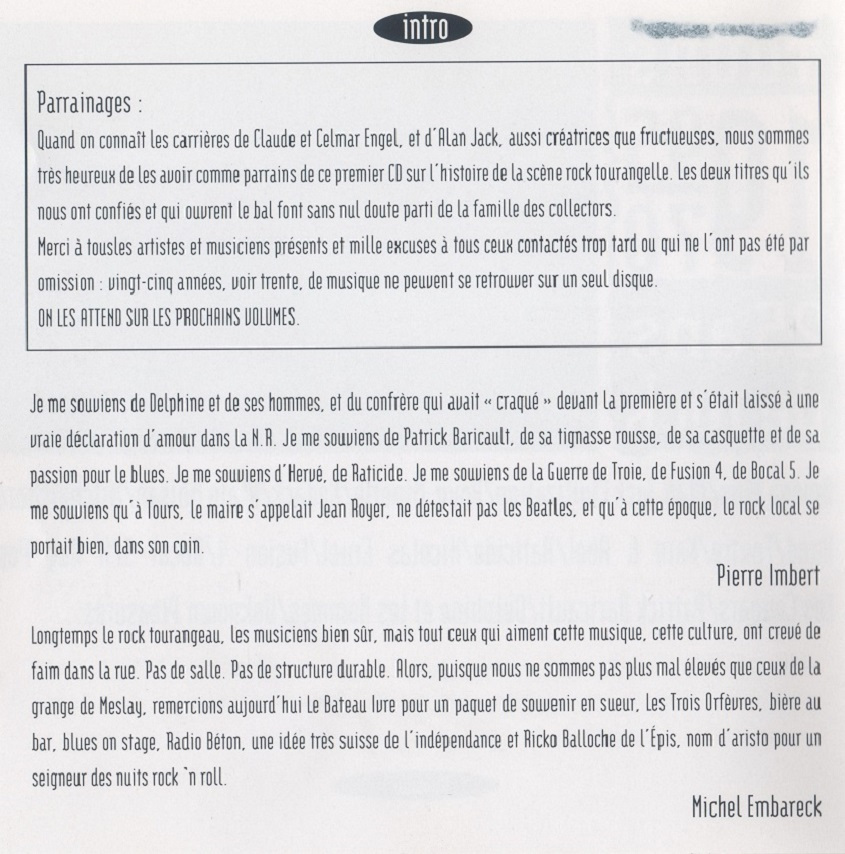 intro

Parrainages :

Quand on connaît les carrières de Claude et Celmar Engel, et d'Alan Jack, aussi créatrices que fructueuses, nous sommes très heureux de les avoir comme parrains de ce premier CD sur l'histoire de la scène rock tourangelle. Les deux titres qu'ils nous ont confiés et qui ouvrent le bal font sans nul doute parti de la famille des collectors.

Merci à tousles artistes et musiciens présents et mille excuses à tous ceux contactés trop tard ou qui ne l'ont pas été par omission : vingt-cinq années, voir trente, de musique ne peuvent se retrouver sur un seul disque.

ON LES ATTEND SUR LES PROCHAINS VOLUMES.

Je me souviens de Delphine et de ses hommes, et du confrère qui avait « craqué » devant la première et s'était laissé à une vraie déclaration d'amour dans la N.R. Je me souviens de Patrick Baricault, de sa tignasse rousse, de sa casquette et de sa passion pour le blues. Je me souviens d'Hervé, de Raticide. Je me souviens de la Guerre de Troie, de Fusion 4, de Bocal 5. Je me souviens qu'à Tours, le maire s'appelait Jean Royer, ne détestait pas les Beatles, et qu'à cette époque, le rock local se portait bien, dans son coin.

Pierre Imbert

Longtemps le rock tourangeau, les musiciens bien sûr, mais tout ceux qui aiment cette musique, cette culture, ont crevé de faim dans la rue. Pas de salle. Pas de structure durable. Alors, puisque nous ne sommes pas plus mal élevés que ceux de la grange de Meslay, remercions aujourd'hui Le Bateau Ivre pour un paquet de souvenir en sueur, Les Trois Orfèvres, bière au bar, blues on stage, Radio Béton, une idée très suisse de l'indépendance et Ricko Balloche de l'Épis, nom d'aristo pour un seigneur des nuits rock 'n roll.

Michel Embareck